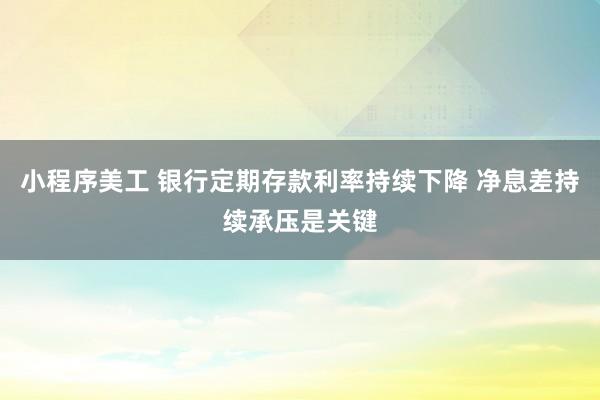 小程序美工 银行定期存款利率持续下降 净息差持续承压是关键